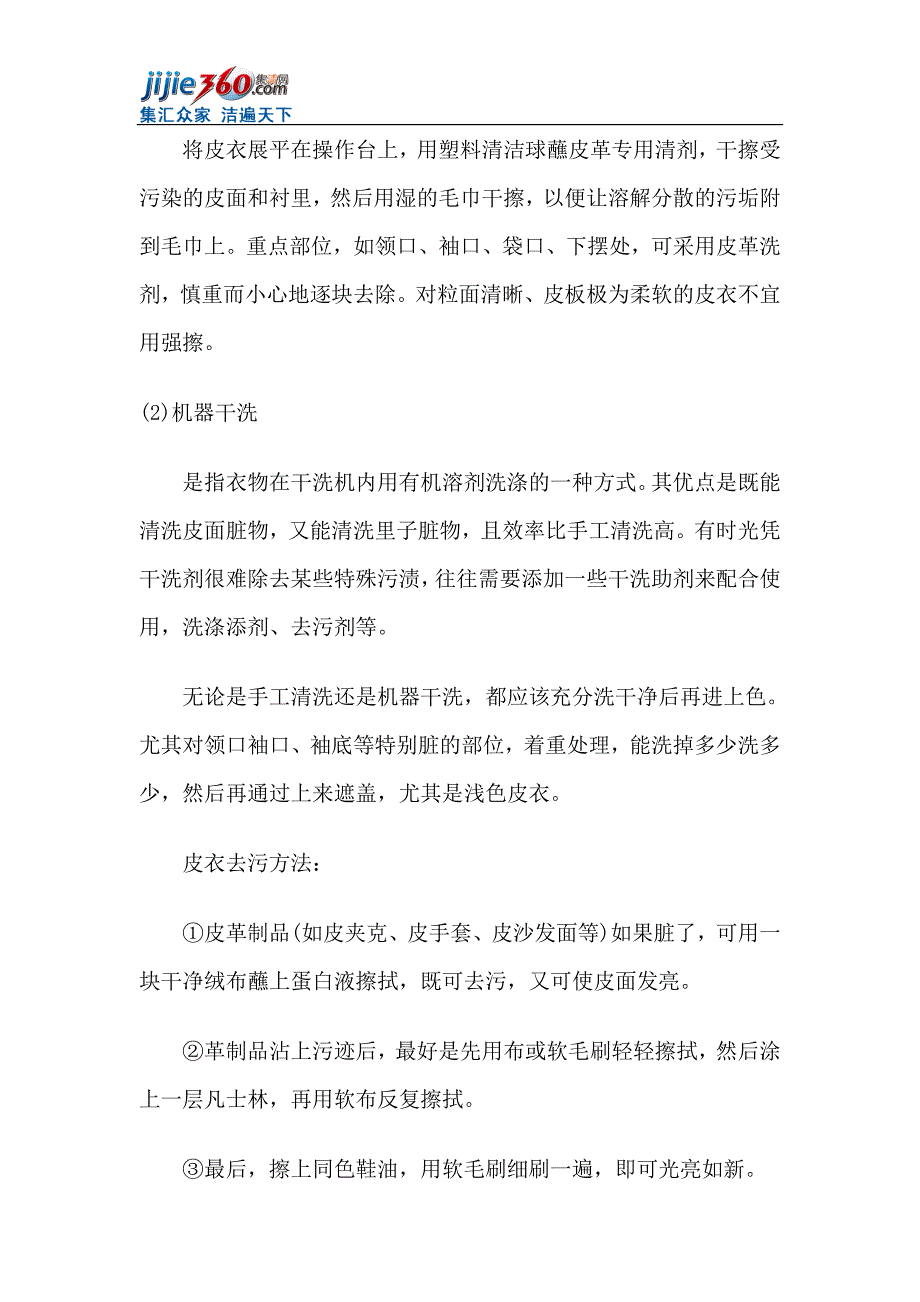 jijie360.com 集洁网
集汇众家 洁遍天下

将皮衣展平在操作台上，用塑料清洁球蘸皮革专用清剂，干擦受污染的皮面和衬里，然后用湿的毛巾干擦，以便让溶解分散的污垢附到毛巾上。重点部位，如领口、袖口、袋口、下摆处，可采用皮革洗剂，慎重而小心地逐块去除。对粒面清晰、皮板极为柔软的皮衣不宜用强擦。

(2)机器干洗

是指衣物在干洗机内用有机溶剂洗涤的一种方式。其优点是既能清洗皮面脏物，又能清洗里子脏物，且效率比手工清洗高。有时光凭干洗剂很难除去某些特殊污渍，往往需要添加一些干洗助剂来配合使用，洗涤添剂、去污剂等。

无论是手工清洗还是机器干洗，都应该充分洗干净后再进上色。尤其对领口袖口、袖底等特别脏的部位，着重处理，能洗掉多少洗多少，然后再通过上来遮盖，尤其是浅色皮衣。

皮衣去污方法:

①皮革制品(如皮夹克、皮手套、皮沙发面等)如果脏了，可用一块干净绒布蘸上蛋白液擦拭，既可去污，又可使皮面发亮。

②革制品沾上污迹后，最好是先用布或软毛刷轻轻擦拭，然后涂上一层凡士林，再用软布反复擦拭。

③最后，擦上同色鞋油，用软毛刷细刷一遍，即可光亮如新。